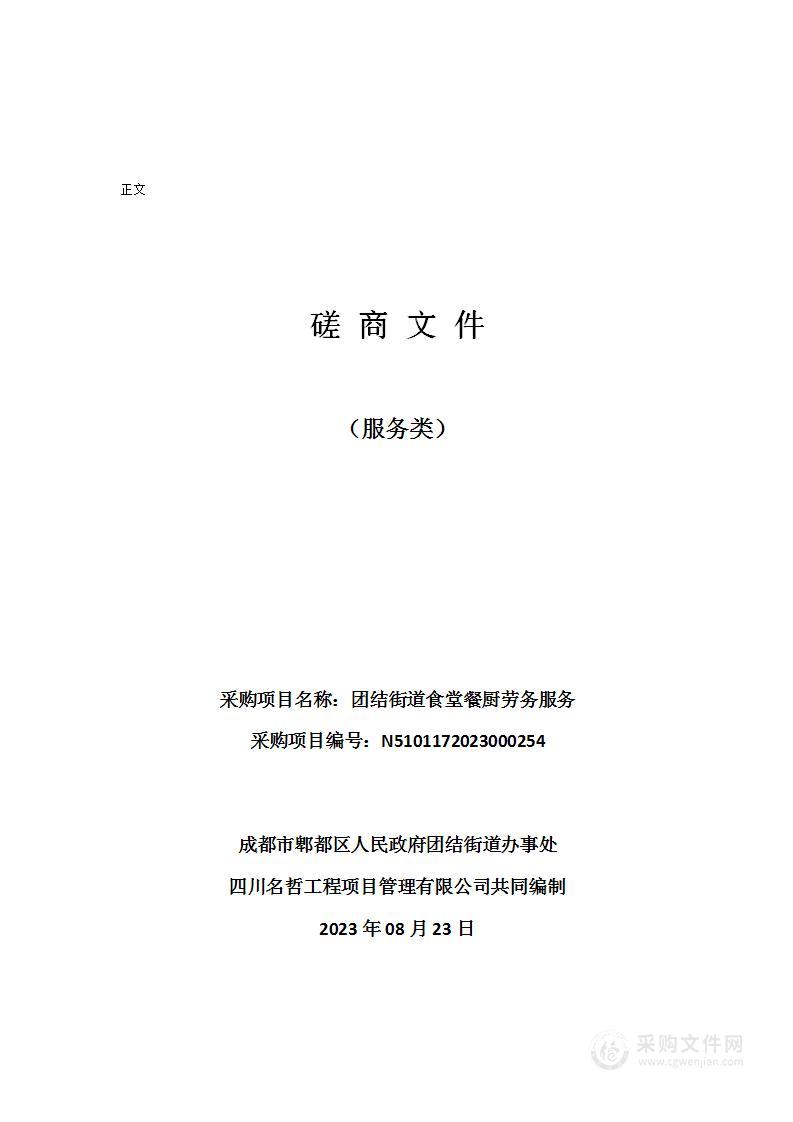 正文

磋 商 文 件

（服务类）

采购项目名称：团结街道食堂餐厨劳务服务

采购项目编号：N5101172023000254

成都市郫都区人民政府团结街道办事处

四川名哲工程项目管理有限公司共同编制

2023 年 08 月 23 日

采购文件网
www.cgwenjian.com